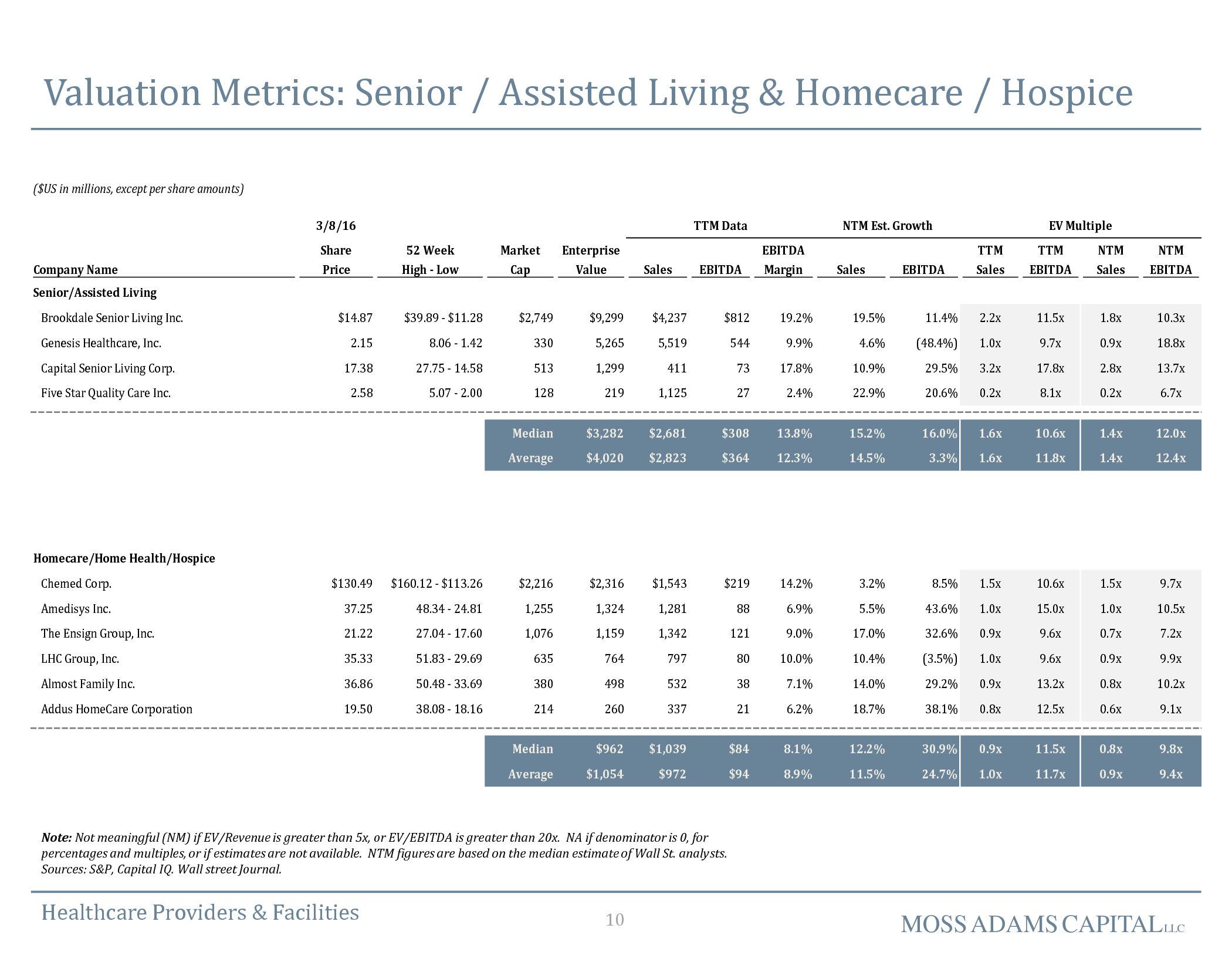 Valuation Metrics: Senior / Assisted Living & Homecare / Hospice

($US in millions, except per share amounts)

| Company Name | 3/8/16 Share Price | 52 Week High - Low | Market Cap | Enterprise Value | TTM Data Sales | TTM Data EBITDA | TTM Data EBITDA Margin | NTM Est. Growth Sales | NTM Est. Growth EBITDA | EV Multiple TTM Sales | EV Multiple TTM EBITDA | EV Multiple NTM Sales | EV Multiple NTM EBITDA |
|---|---|---|---|---|---|---|---|---|---|---|---|---|---|
| Senior/Assisted Living | | | | | | | | | | | | | |
| Brookdale Senior Living Inc. | $14.87 | $39.89 - $11.28 | $2,749 | $9,299 | $4,237 | $812 | 19.2% | 19.5% | 11.4% | 2.2x | 11.5x | 1.8x | 10.3x |
| Genesis Healthcare, Inc. | 2.15 | 8.06 - 1.42 | 330 | 5,265 | 5,519 | 544 | 9.9% | 4.6% | (48.4%) | 1.0x | 9.7x | 0.9x | 18.8x |
| Capital Senior Living Corp. | 17.38 | 27.75 - 14.58 | 513 | 1,299 | 411 | 73 | 17.8% | 10.9% | 29.5% | 3.2x | 17.8x | 2.8x | 13.7x |
| Five Star Quality Care Inc. | 2.58 | 5.07 - 2.00 | 128 | 219 | 1,125 | 27 | 2.4% | 22.9% | 20.6% | 0.2x | 8.1x | 0.2x | 6.7x |
| | | | Median | $3,282 | $2,681 | $308 | 13.8% | 15.2% | 16.0% | 1.6x | 10.6x | 1.4x | 12.0x |
| | | | Average | $4,020 | $2,823 | $364 | 12.3% | 14.5% | 3.3% | 1.6x | 11.8x | 1.4x | 12.4x |
| Homecare/Home Health/Hospice | | | | | | | | | | | | | |
| Chemed Corp. | $130.49 | $160.12 - $113.26 | $2,216 | $2,316 | $1,543 | $219 | 14.2% | 3.2% | 8.5% | 1.5x | 10.6x | 1.5x | 9.7x |
| Amedisys Inc. | 37.25 | 48.34 - 24.81 | 1,255 | 1,324 | 1,281 | 88 | 6.9% | 5.5% | 43.6% | 1.0x | 15.0x | 1.0x | 10.5x |
| The Ensign Group, Inc. | 21.22 | 27.04 - 17.60 | 1,076 | 1,159 | 1,342 | 121 | 9.0% | 17.0% | 32.6% | 0.9x | 9.6x | 0.7x | 7.2x |
| LHC Group, Inc. | 35.33 | 51.83 - 29.69 | 635 | 764 | 797 | 80 | 10.0% | 10.4% | (3.5%) | 1.0x | 9.6x | 0.9x | 9.9x |
| Almost Family Inc. | 36.86 | 50.48 - 33.69 | 380 | 498 | 532 | 38 | 7.1% | 14.0% | 29.2% | 0.9x | 13.2x | 0.8x | 10.2x |
| Addus HomeCare Corporation | 19.50 | 38.08 - 18.16 | 214 | 260 | 337 | 21 | 6.2% | 18.7% | 38.1% | 0.8x | 12.5x | 0.6x | 9.1x |
| | | | Median | $962 | $1,039 | $84 | 8.1% | 12.2% | 30.9% | 0.9x | 11.5x | 0.8x | 9.8x |
| | | | Average | $1,054 | $972 | $94 | 8.9% | 11.5% | 24.7% | 1.0x | 11.7x | 0.9x | 9.4x |

Note: Not meaningful (NM) if EV/Revenue is greater than 5x, or EV/EBITDA is greater than 20x. NA if denominator is 0, for percentages and multiples, or if estimates are not available. NTM figures are based on the median estimate of Wall St. analysts.
Sources: S&P, Capital IQ. Wall street Journal.

Healthcare Providers & Facilities

10

MOSS ADAMS CAPITAL LLC